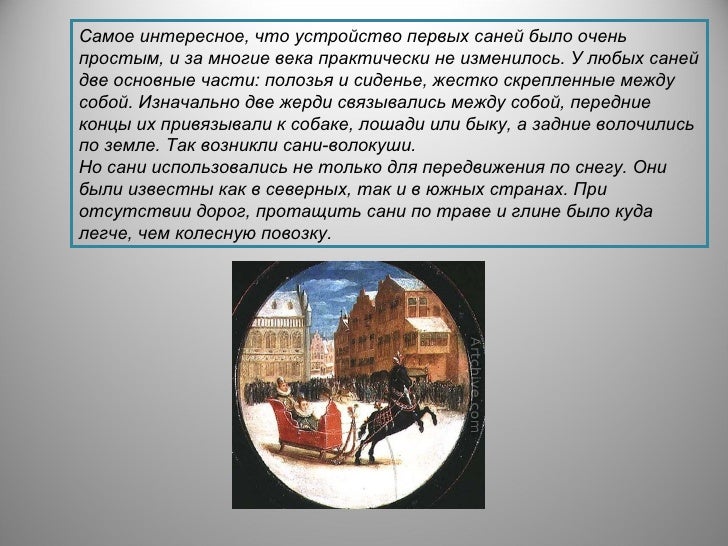 Самое интересное, что устройство первых саней было очень простым, и за многие века практически не изменилось. У любых саней две основные части: полозья и сиденье, жестко скрепленные между собой. Изначально две жерди связывались между собой, передние концы их привязывали к собаке, лошади или быку, а задние волочились по земле. Так возникли сани-волокуши.
Но сани использовались не только для передвижения по снегу. Они были известны как в северных, так и в южных странах. При отсутствии дорог, протащить сани по траве и глине было куда легче, чем колесную повозку.

Artchive.com